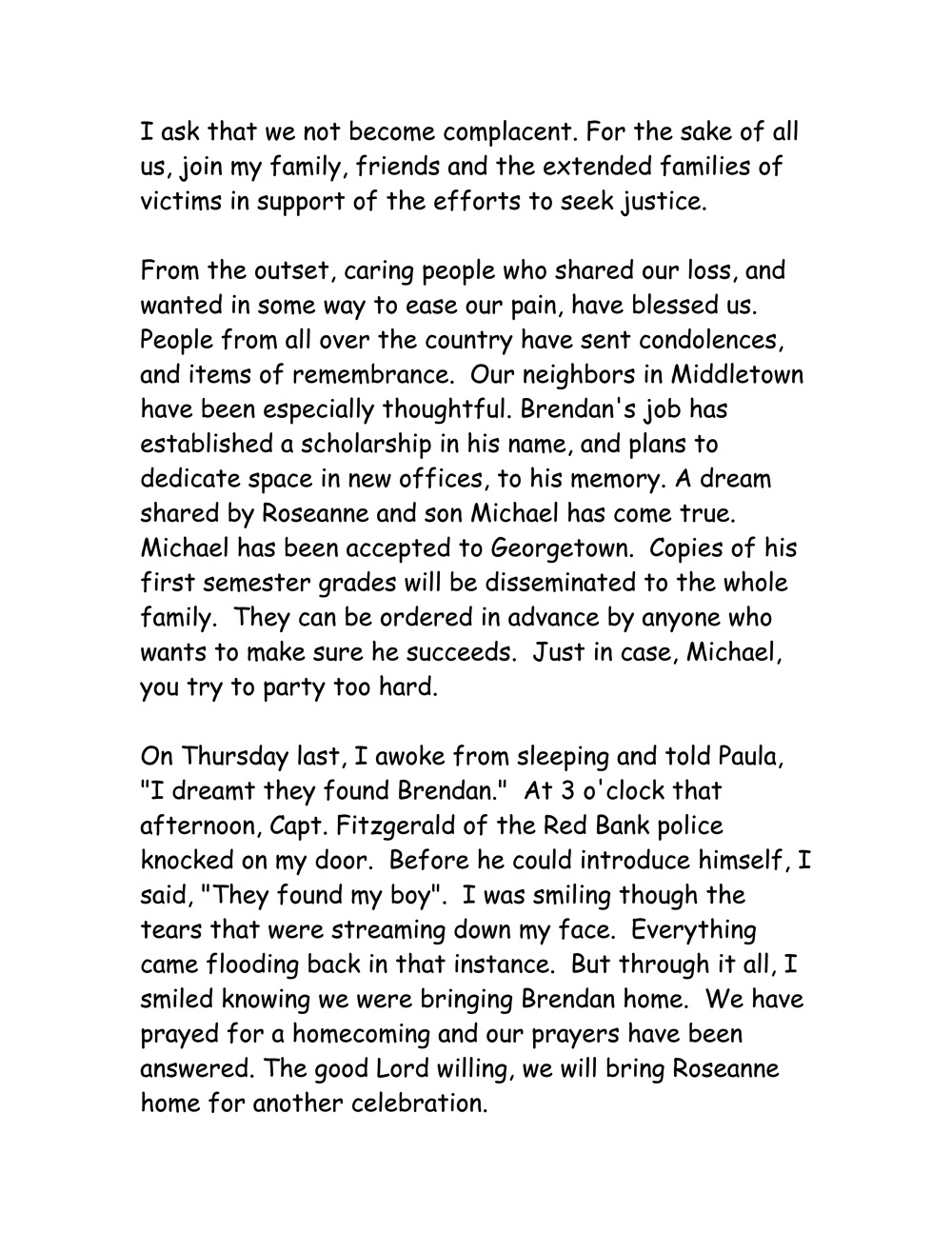 I ask that we not become complacent. For the sake of all us, join my family, friends and the extended families of victims in support of the efforts to seek justice.

From the outset, caring people who shared our loss, and wanted in some way to ease our pain, have blessed us. People from all over the country have sent condolences, and items of remembrance. Our neighbors in Middletown have been especially thoughtful. Brendan's job has established a scholarship in his name, and plans to dedicate space in new offices, to his memory. A dream shared by Roseanne and son Michael has come true. Michael has been accepted to Georgetown. Copies of his first semester grades will be disseminated to the whole family. They can be ordered in advance by anyone who wants to make sure he succeeds. Just in case, Michael, you try to party too hard.

On Thursday last, I awoke from sleeping and told Paula, "I dreamt they found Brendan." At 3 o'clock that afternoon, Capt. Fitzgerald of the Red Bank police knocked on my door. Before he could introduce himself, I said, "They found my boy". I was smiling though the tears that were streaming down my face. Everything came flooding back in that instance. But through it all, I smiled knowing we were bringing Brendan home. We have prayed for a homecoming and our prayers have been answered. The good Lord willing, we will bring Roseanne home for another celebration.